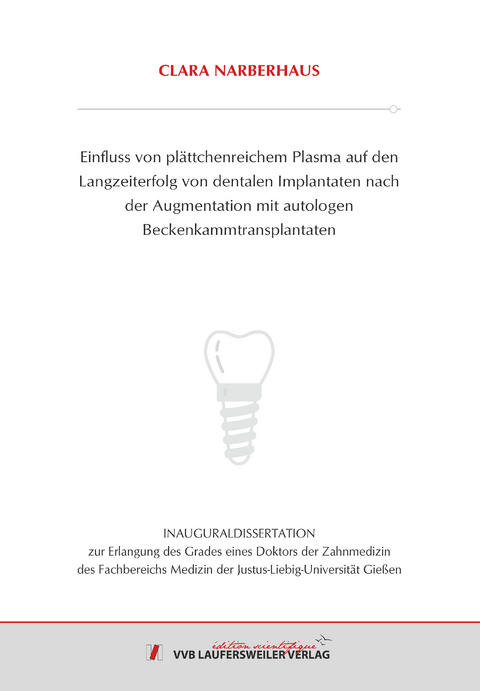 CLARA NARBERHAUS

Einfluss von plättchenreichem Plasma auf den Langzeiterfolg von dentalen Implantaten nach der Augmentation mit autologen Beckenkammtransplantaten

INAUGURALDISSERTATION
zur Erlangung des Grades eines Doktors der Zahnmedizin des Fachbereichs Medizin der Justus-Liebig-Universität Gießen

édition scientifique
VVB LAUFERSWEILER VERLAG